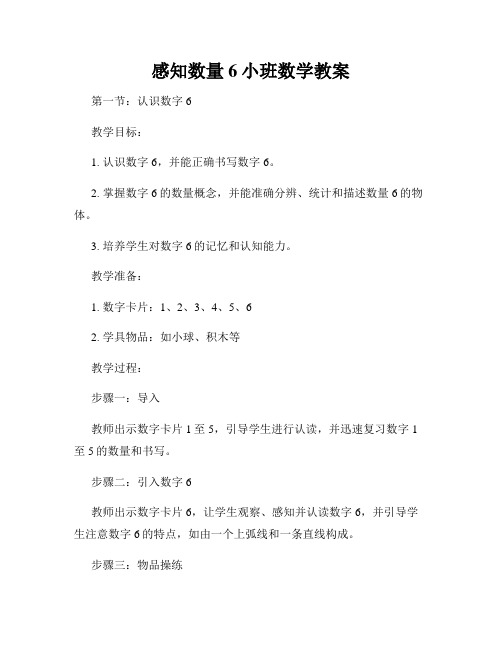 感知数量 6 小班数学教案

第一节：认识数字 6

教学目标：

1. 认识数字 6，并能正确书写数字 6。

2. 掌握数字 6 的数量概念，并能准确分辨、统计和描述数量 6 的物体。

3. 培养学生对数字 6 的记忆和认知能力。

教学准备：

1. 数字卡片：1、2、3、4、5、6

2. 学具物品：如小球、积木等

教学过程：

步骤一：导入

教师出示数字卡片 1 至 5，引导学生进行认读，并迅速复习数字 1 至 5 的数量和书写。

步骤二：引入数字 6

教师出示数字卡片 6，让学生观察、感知并认读数字 6，并引导学生注意数字 6 的特点，如由一个上弧线和一条直线构成。

步骤三：物品操练